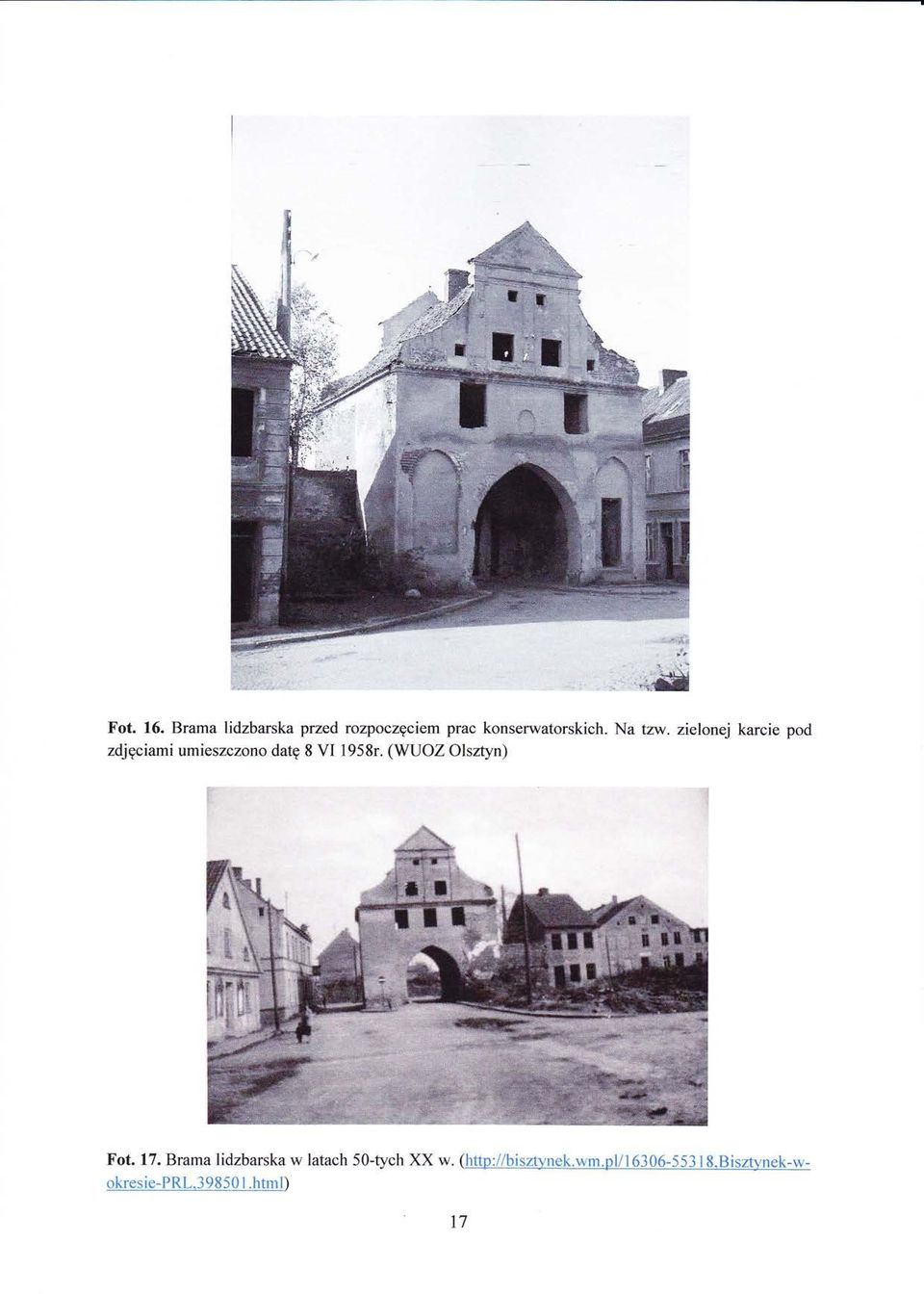 Fot. 16. Brama lidzbarska przed rozpoczęciem prac konserwatorskich. Na tzw. zielonej karcie pod zdjęciami umieszczono datę 8 VI 1958r. (WUOZ Olsztyn)

Fot. 17. Brama lidzbarska w latach 50-tych XX w. (http://bisztynek.wm.pl/16306-55318,Bisztynek-w-okresie-PRL,398501.html)

17